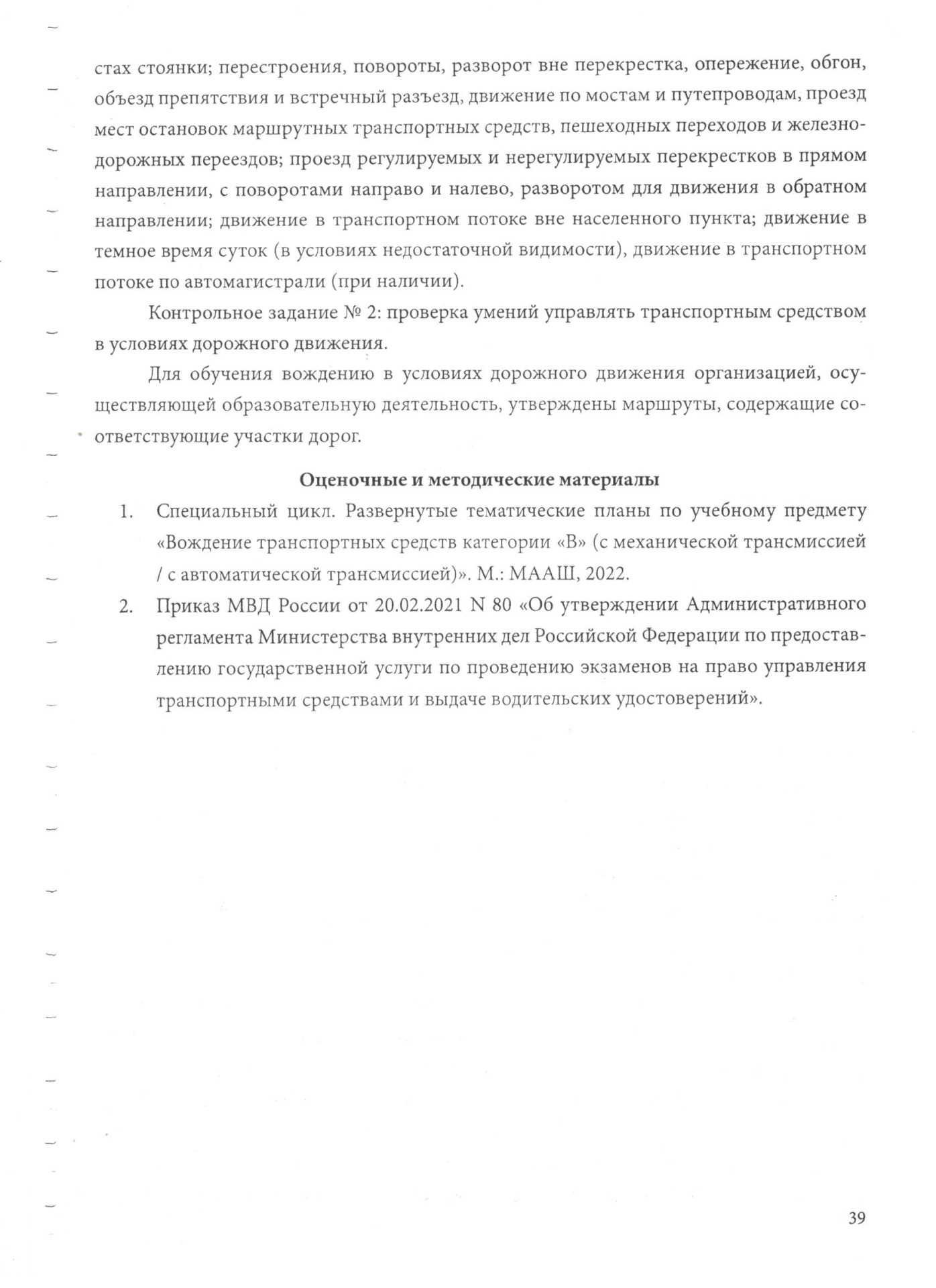 стах стоянки; перестроения, повороты, разворот вне перекрестка, опережение, обгон, объезд препятствия и встречный разъезд, движение по мостам и путепроводам, проезд мест остановок маршрутных транспортных средств, пешеходных переходов и железнодорожных переездов; проезд регулируемых и нерегулируемых перекрестков в прямом направлении, с поворотами направо и налево, разворотом для движения в обратном направлении; движение в транспортном потоке вне населенного пункта; движение в темное время суток (в условиях недостаточной видимости), движение в транспортном потоке по автомагистрали (при наличии).

Контрольное задание № 2: проверка умений управлять транспортным средством в условиях дорожного движения.

Для обучения вождению в условиях дорожного движения организацией, осуществляющей образовательную деятельность, утверждены маршруты, содержащие соответствующие участки дорог.

Оценочные и методические материалы

1. Специальный цикл. Развернутые тематические планы по учебному предмету «Вождение транспортных средств категории «В» (с механической трансмиссией / с автоматической трансмиссией)». М.: МААШ, 2022.

2. Приказ МВД России от 20.02.2021 N 80 «Об утверждении Административного регламента Министерства внутренних дел Российской Федерации по предоставлению государственной услуги по проведению экзаменов на право управления транспортными средствами и выдаче водительских удостоверений».

39